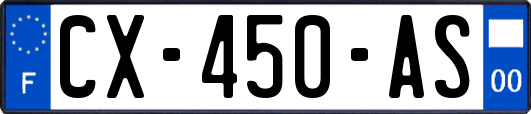 F
CX-450-AS
00